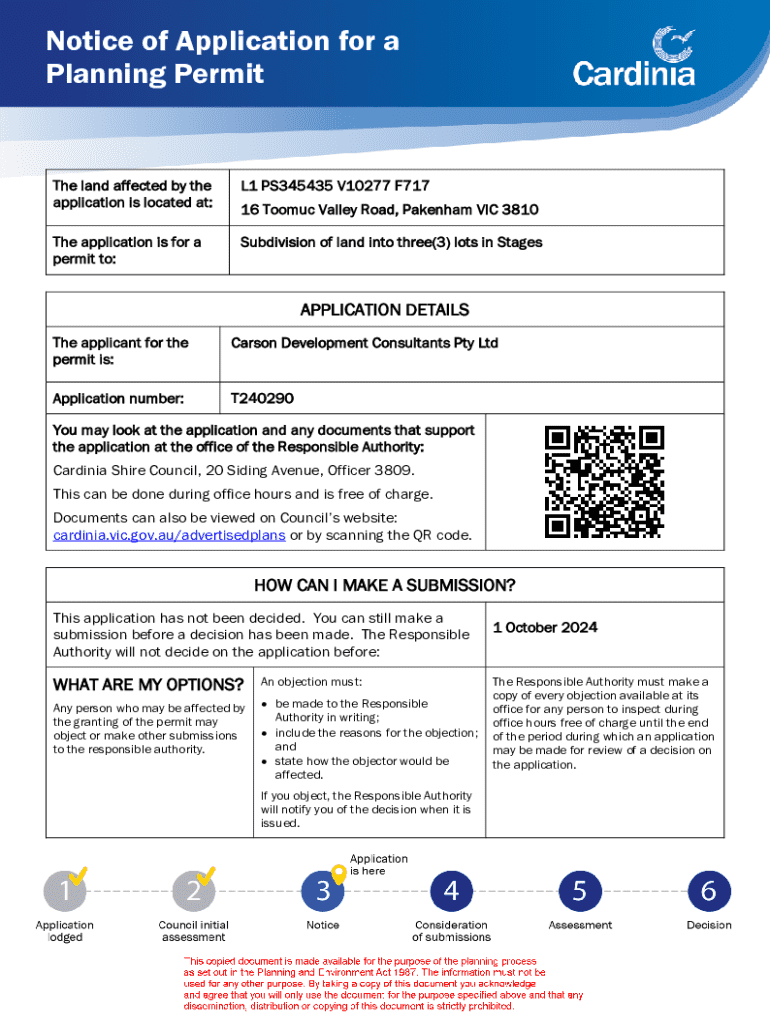 Notice of Application for a Planning Permit

Cardinia

| The land affected by the application is located at: | L1 PS345435 V10277 F717 16 Toomuc Valley Road, Pakenham VIC 3810 |
|---|---|
| The application is for a permit to: | Subdivision of land into three(3) lots in Stages |

APPLICATION DETAILS

| The applicant for the permit is: | Carson Development Consultants Pty Ltd |
|---|---|
| Application number: | T240290 |

You may look at the application and any documents that support the application at the office of the Responsible Authority:

Cardinia Shire Council, 20 Siding Avenue, Officer 3809.

This can be done during office hours and is free of charge.

Documents can also be viewed on Council's website: cardinia.vic.gov.au/advertisedplans or by scanning the QR code.

HOW CAN I MAKE A SUBMISSION?

This application has not been decided. You can still make a submission before a decision has been made. The Responsible Authority will not decide on the application before:

1 October 2024

WHAT ARE MY OPTIONS?

Any person who may be affected by the granting of the permit may object or make other submissions to the responsible authority.

An objection must:
• be made to the Responsible Authority in writing;
• include the reasons for the objection; and
• state how the objector would be affected.

If you object, the Responsible Authority will notify you of the decision when it is issued.

The Responsible Authority must make a copy of every objection available at its office for any person to inspect during office hours free of charge until the end of the period during which an application may be made for review of a decision on the application.

Application is here

1 Application lodged
2 Council initial assessment
3 Notice
4 Consideration of submissions
5 Assessment
6 Decision

This copied document is made available for the purpose of the planning process as set out in the Planning and Environment Act 1987. The information must not be used for any other purpose. By taking a copy of this document you acknowledge and agree that you will only use the document for the purpose specified above and that any dissemination, distribution or copying of this document is strictly prohibited.